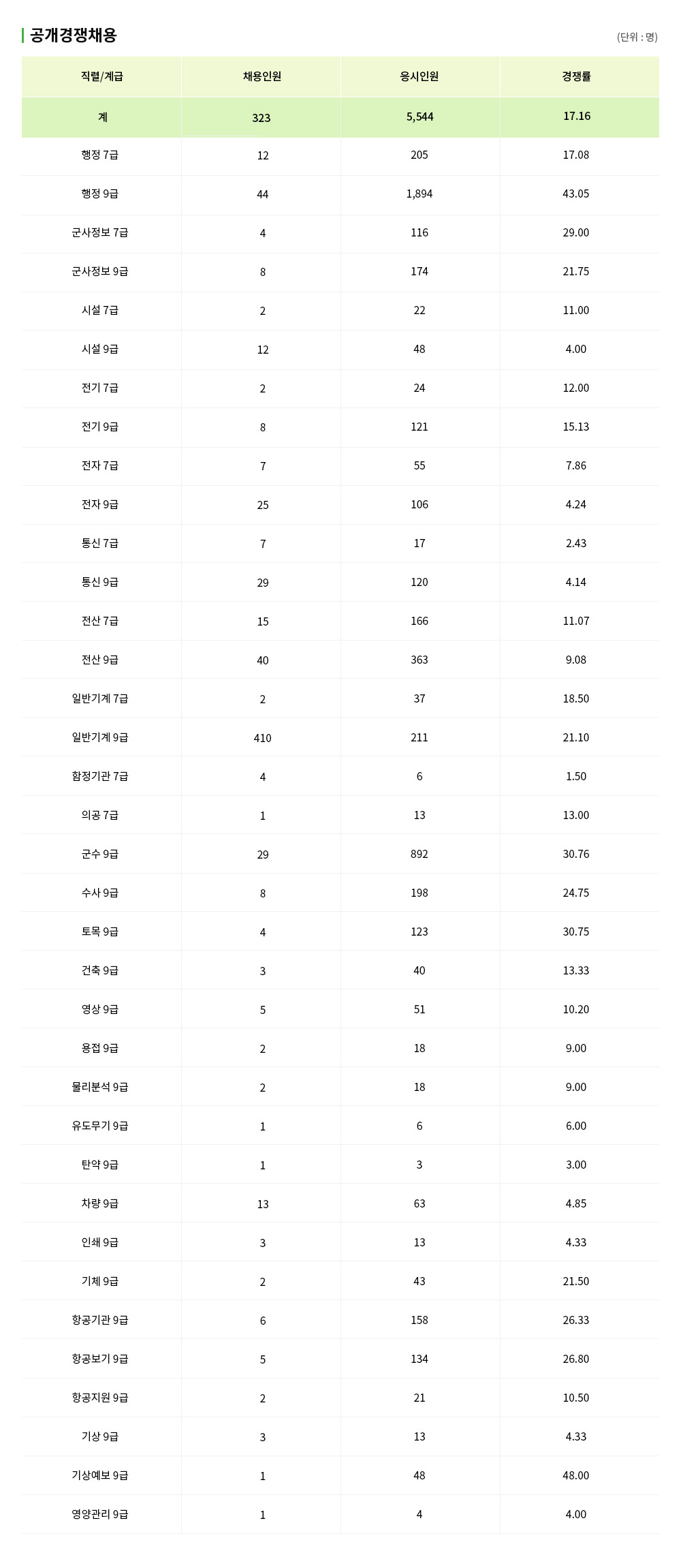 공개경쟁채용

(단위 : 명)

| 직렬/계급 | 채용인원 | 응시인원 | 경쟁률 |
|---|---|---|---|
| 계 | 323 | 5,544 | 17.16 |
| 행정 7급 | 12 | 205 | 17.08 |
| 행정 9급 | 44 | 1,894 | 43.05 |
| 군사정보 7급 | 4 | 116 | 29.00 |
| 군사정보 9급 | 8 | 174 | 21.75 |
| 시설 7급 | 2 | 22 | 11.00 |
| 시설 9급 | 12 | 48 | 4.00 |
| 전기 7급 | 2 | 24 | 12.00 |
| 전기 9급 | 8 | 121 | 15.13 |
| 전자 7급 | 7 | 55 | 7.86 |
| 전자 9급 | 25 | 106 | 4.24 |
| 통신 7급 | 7 | 17 | 2.43 |
| 통신 9급 | 29 | 120 | 4.14 |
| 전산 7급 | 15 | 166 | 11.07 |
| 전산 9급 | 40 | 363 | 9.08 |
| 일반기계 7급 | 2 | 37 | 18.50 |
| 일반기계 9급 | 410 | 211 | 21.10 |
| 함정기관 7급 | 4 | 6 | 1.50 |
| 의공 7급 | 1 | 13 | 13.00 |
| 군수 9급 | 29 | 892 | 30.76 |
| 수사 9급 | 8 | 198 | 24.75 |
| 토목 9급 | 4 | 123 | 30.75 |
| 건축 9급 | 3 | 40 | 13.33 |
| 영상 9급 | 5 | 51 | 10.20 |
| 용접 9급 | 2 | 18 | 9.00 |
| 물리분석 9급 | 2 | 18 | 9.00 |
| 유도무기 9급 | 1 | 6 | 6.00 |
| 탄약 9급 | 1 | 3 | 3.00 |
| 차량 9급 | 13 | 63 | 4.85 |
| 인쇄 9급 | 3 | 13 | 4.33 |
| 기체 9급 | 2 | 43 | 21.50 |
| 항공기관 9급 | 6 | 158 | 26.33 |
| 항공보기 9급 | 5 | 134 | 26.80 |
| 항공지원 9급 | 2 | 21 | 10.50 |
| 기상 9급 | 3 | 13 | 4.33 |
| 기상예보 9급 | 1 | 48 | 48.00 |
| 영양관리 9급 | 1 | 4 | 4.00 |